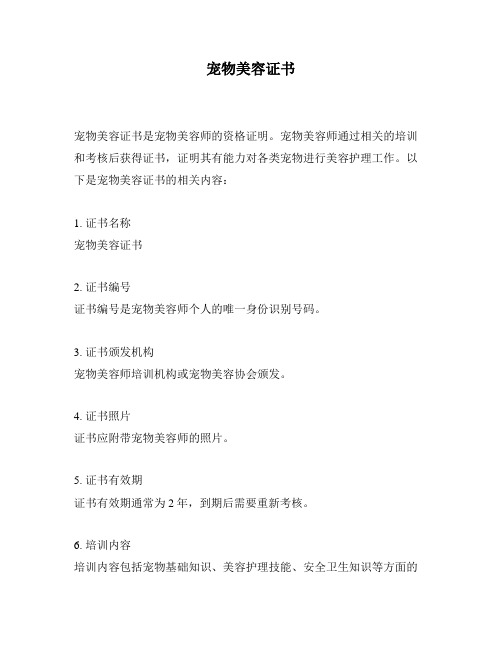 宠物美容证书

宠物美容证书是宠物美容师的资格证明。宠物美容师通过相关的培训和考核后获得证书，证明其有能力对各类宠物进行美容护理工作。以下是宠物美容证书的相关内容：

1. 证书名称
宠物美容证书

2. 证书编号
证书编号是宠物美容师个人的唯一身份识别号码。

3. 证书颁发机构
宠物美容师培训机构或宠物美容协会颁发。

4. 证书照片
证书应附带宠物美容师的照片。

5. 证书有效期
证书有效期通常为 2 年，到期后需要重新考核。

6. 培训内容
培训内容包括宠物基础知识、美容护理技能、安全卫生知识等方面的